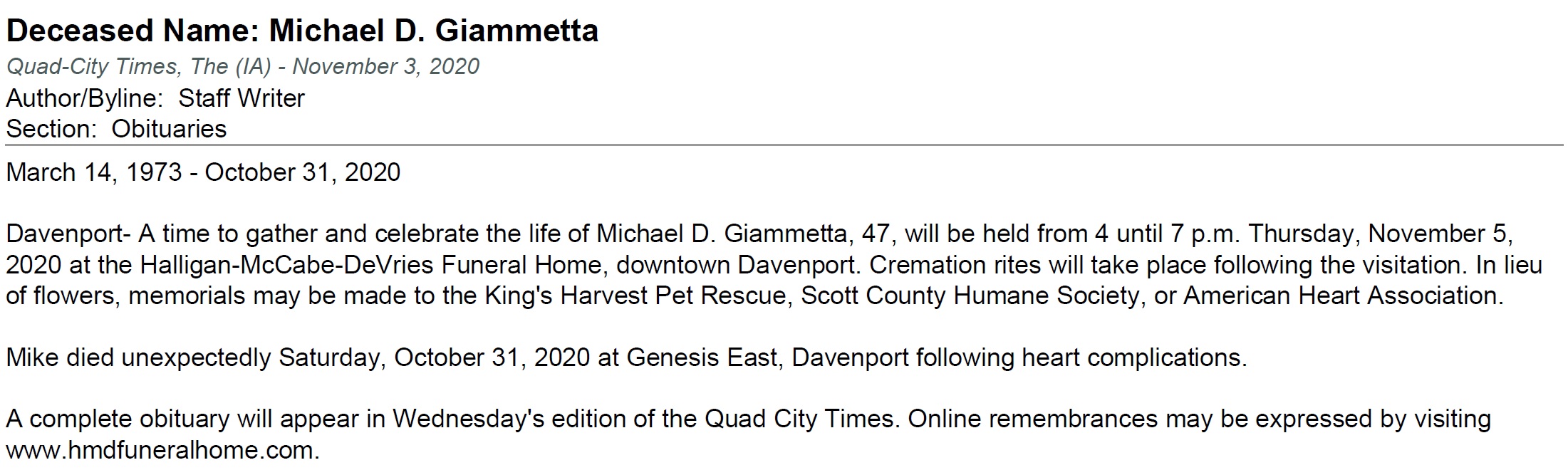 Deceased Name: Michael D. Giammetta
Quad-City Times, The (IA) - November 3, 2020
Author/Byline: Staff Writer
Section: Obituaries

March 14, 1973 - October 31, 2020

Davenport- A time to gather and celebrate the life of Michael D. Giammetta, 47, will be held from 4 until 7 p.m. Thursday, November 5, 2020 at the Halligan-McCabe-DeVries Funeral Home, downtown Davenport. Cremation rites will take place following the visitation. In lieu of flowers, memorials may be made to the King's Harvest Pet Rescue, Scott County Humane Society, or American Heart Association.

Mike died unexpectedly Saturday, October 31, 2020 at Genesis East, Davenport following heart complications.

A complete obituary will appear in Wednesday's edition of the Quad City Times. Online remembrances may be expressed by visiting www.hmdfuneralhome.com.